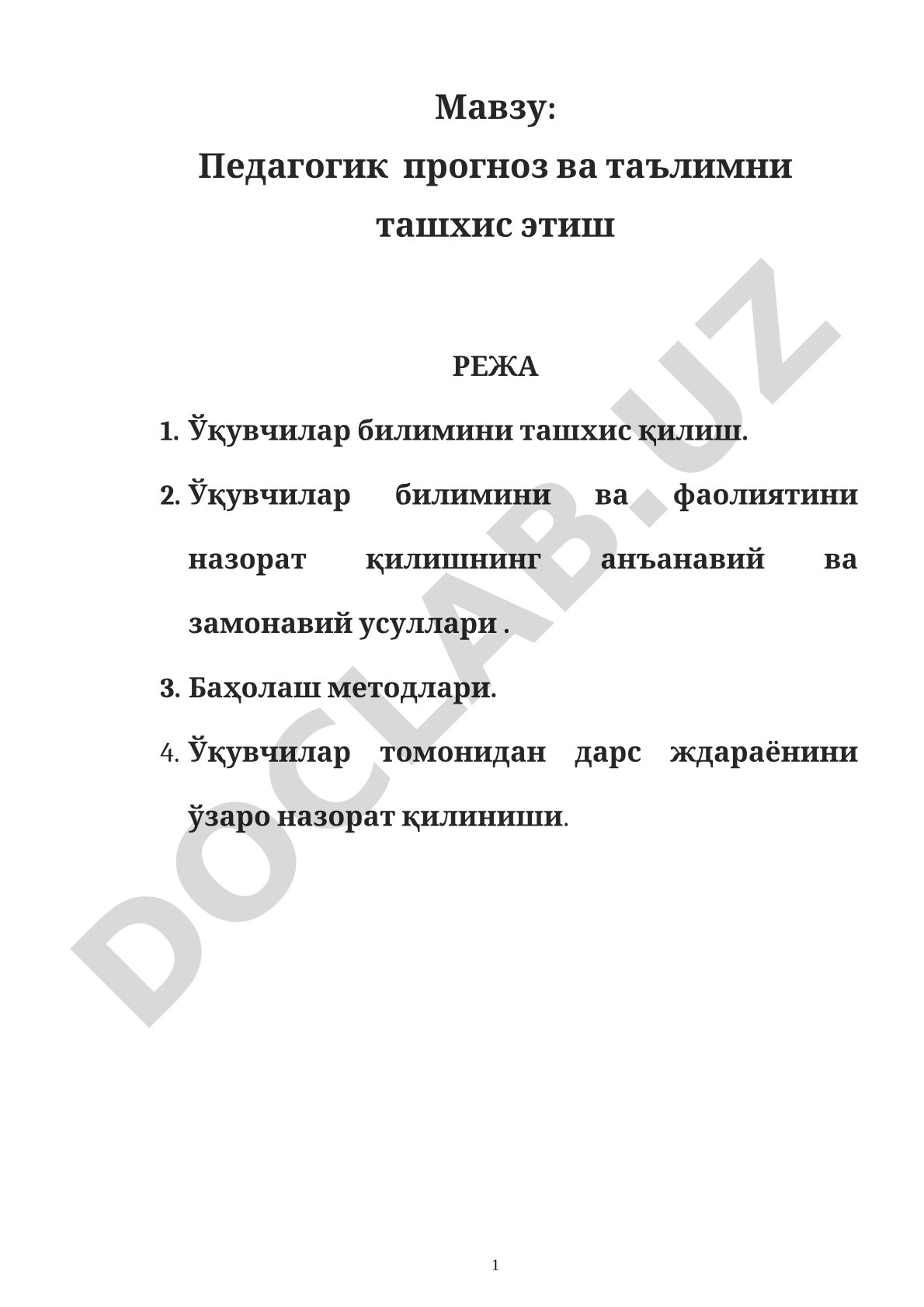 Мавзу:
Педагогик прогноз ва таълимни ташхис этиш

РЕЖА

1. Ўқувчилар билимини ташхис қилиш.
2. Ўқувчилар билимини ва фаолиятини назорат қилишнинг анъанавий ва замонавий усуллари .
3. Баҳолаш методлари.
4. Ўқувчилар томонидан дарс ждараёнини ўзаро назорат қилиниши.

DOCLAB.UZ

1